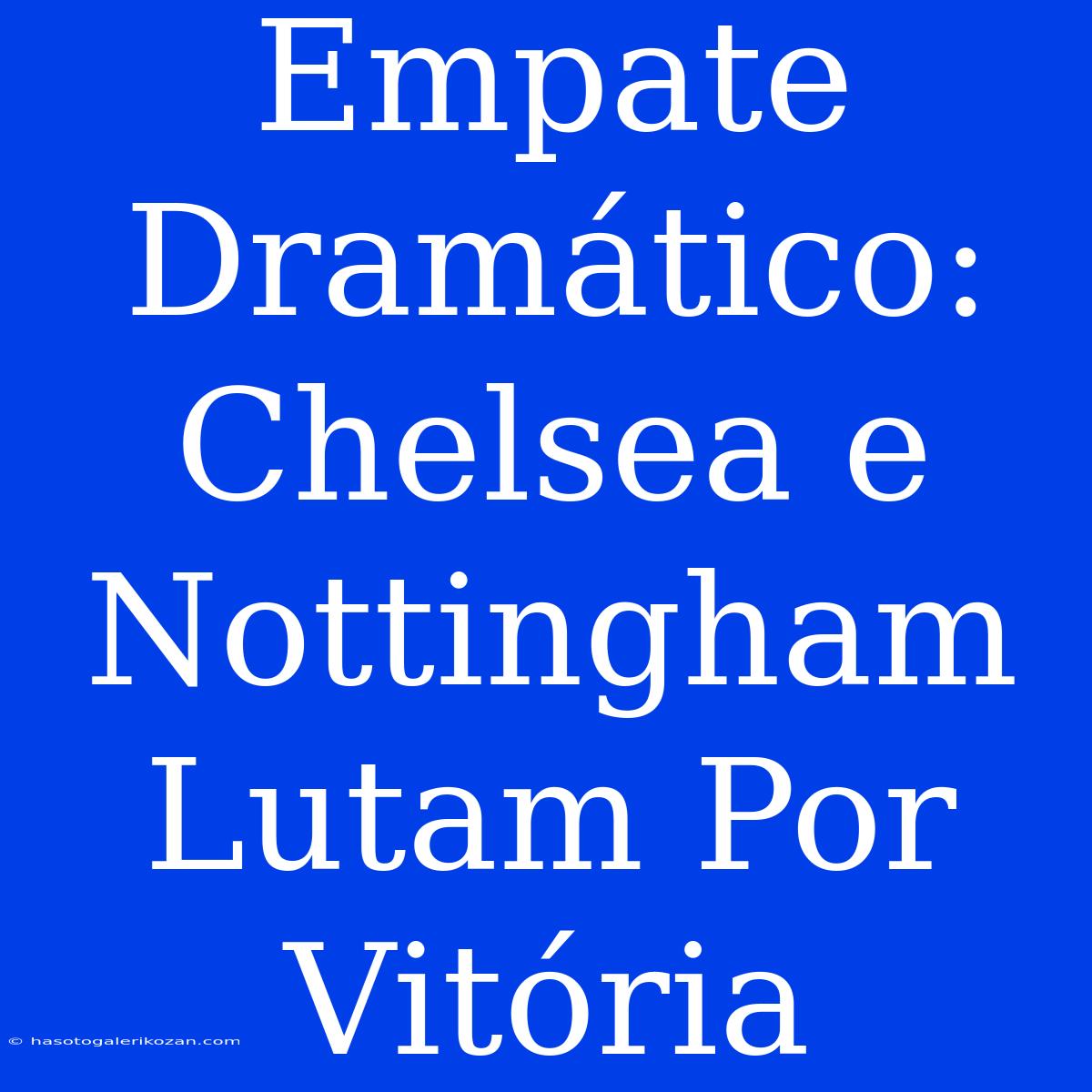 Empate Dramático: Chelsea e Nottingham Lutam Por Vitória

© hasotogalerikozan.com